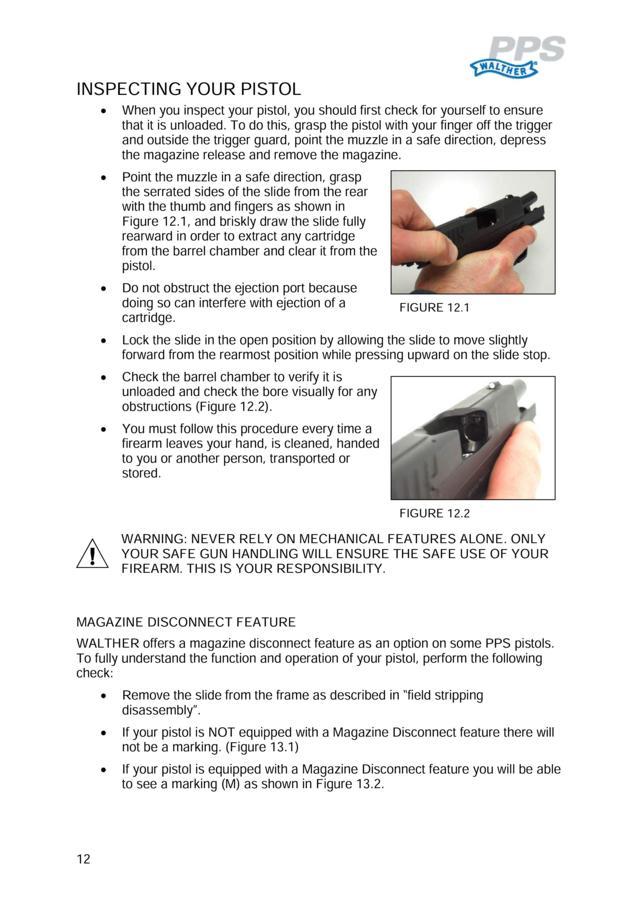 PPS
WALTHER

INSPECTING YOUR PISTOL

• When you inspect your pistol, you should first check for yourself to ensure that it is unloaded. To do this, grasp the pistol with your finger off the trigger and outside the trigger guard, point the muzzle in a safe direction, depress the magazine release and remove the magazine.

• Point the muzzle in a safe direction, grasp the serrated sides of the slide from the rear with the thumb and fingers as shown in Figure 12.1, and briskly draw the slide fully rearward in order to extract any cartridge from the barrel chamber and clear it from the pistol.

• Do not obstruct the ejection port because doing so can interfere with ejection of a cartridge.

FIGURE 12.1

• Lock the slide in the open position by allowing the slide to move slightly forward from the rearmost position while pressing upward on the slide stop.

• Check the barrel chamber to verify it is unloaded and check the bore visually for any obstructions (Figure 12.2).

• You must follow this procedure every time a firearm leaves your hand, is cleaned, handed to you or another person, transported or stored.

FIGURE 12.2

WARNING: NEVER RELY ON MECHANICAL FEATURES ALONE. ONLY YOUR SAFE GUN HANDLING WILL ENSURE THE SAFE USE OF YOUR FIREARM. THIS IS YOUR RESPONSIBILITY.

MAGAZINE DISCONNECT FEATURE

WALTHER offers a magazine disconnect feature as an option on some PPS pistols. To fully understand the function and operation of your pistol, perform the following check:

• Remove the slide from the frame as described in "field stripping disassembly".

• If your pistol is NOT equipped with a Magazine Disconnect feature there will not be a marking. (Figure 13.1)

• If your pistol is equipped with a Magazine Disconnect feature you will be able to see a marking (M) as shown in Figure 13.2.

12